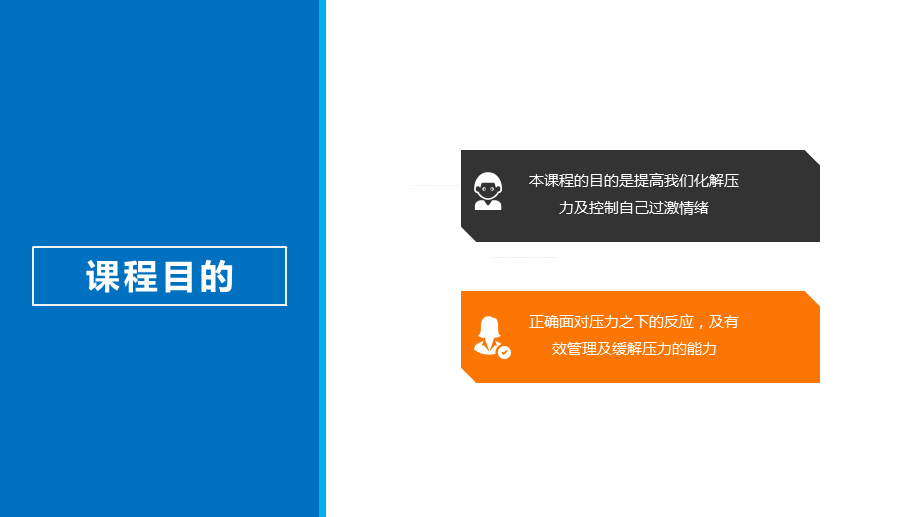 课程目的

本课程的目的是提高我们化解压力及控制自己过激情绪

正确面对压力之下的反应，及有效管理及缓解压力的能力